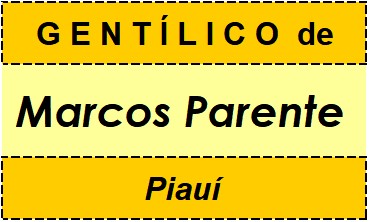 GENTÍLICO de

Marcos Parente

Piauí